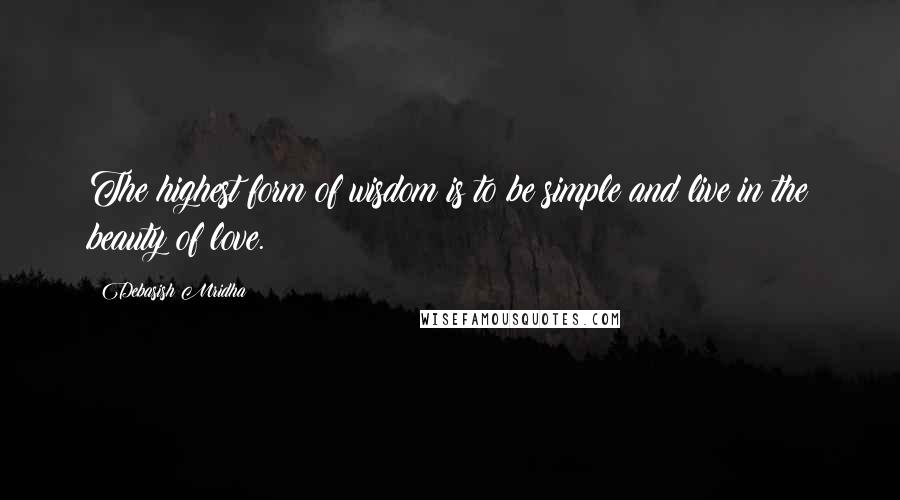 The highest form of wisdom is to be simple and live in the beauty of love.

Debasish Mridha

WISEFAMOUSQUOTES.COM